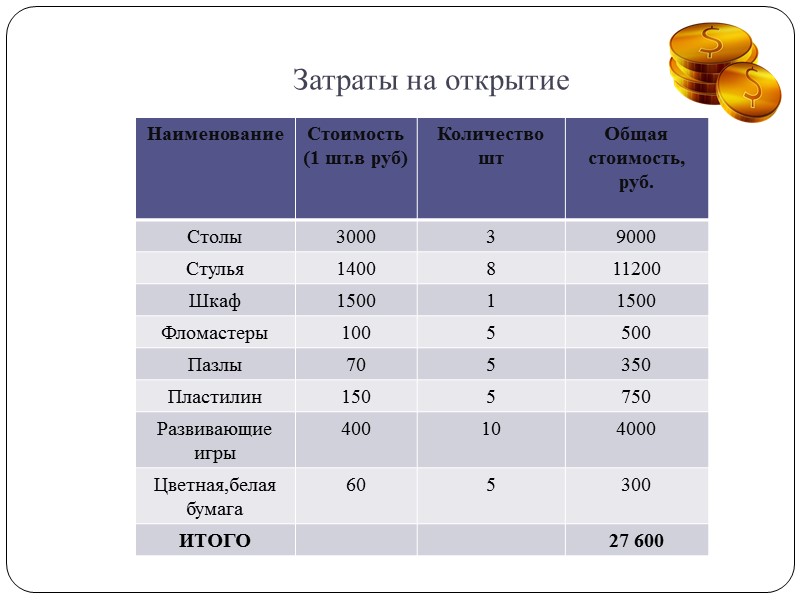 Затраты на открытие

| Наименование | Стоимость (1 шт.в руб) | Количество шт | Общая стоимость, руб. |
|---|---|---|---|
| Столы | 3000 | 3 | 9000 |
| Стулья | 1400 | 8 | 11200 |
| Шкаф | 1500 | 1 | 1500 |
| Фломастеры | 100 | 5 | 500 |
| Пазлы | 70 | 5 | 350 |
| Пластилин | 150 | 5 | 750 |
| Развивающие игры | 400 | 10 | 4000 |
| Цветная,белая бумага | 60 | 5 | 300 |
| ИТОГО | | | 27 600 |